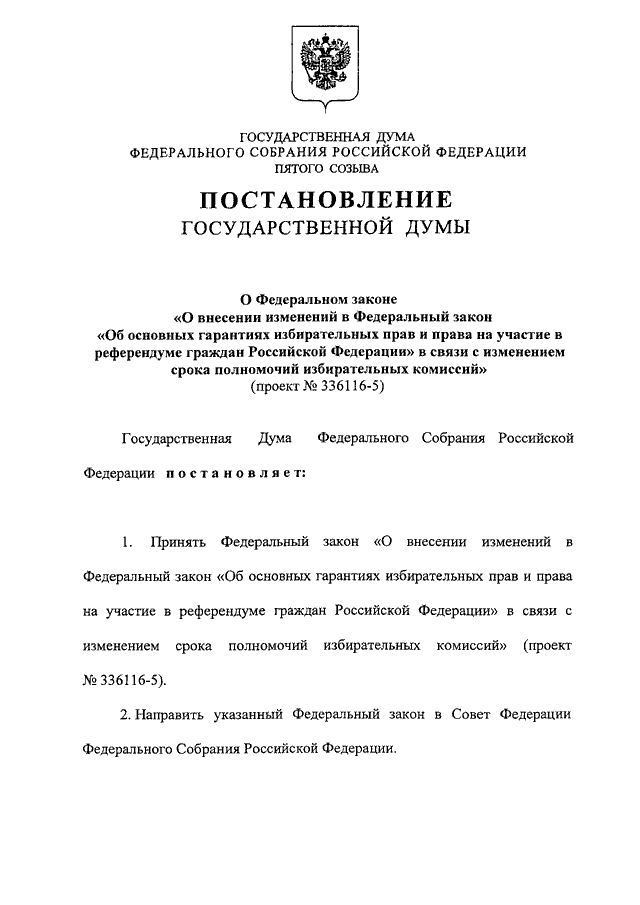 ГОСУДАРСТВЕННАЯ ДУМА
ФЕДЕРАЛЬНОГО СОБРАНИЯ РОССИЙСКОЙ ФЕДЕРАЦИИ
ПЯТОГО СОЗЫВА

ПОСТАНОВЛЕНИЕ
ГОСУДАРСТВЕННОЙ ДУМЫ

О Федеральном законе
«О внесении изменений в Федеральный закон
«Об основных гарантиях избирательных прав и права на участие в референдуме граждан Российской Федерации» в связи с изменением срока полномочий избирательных комиссий»
(проект № 336116-5)

Государственная Дума Федерального Собрания Российской Федерации постановляет:

1. Принять Федеральный закон «О внесении изменений в Федеральный закон «Об основных гарантиях избирательных прав и права на участие в референдуме граждан Российской Федерации» в связи с изменением срока полномочий избирательных комиссий» (проект № 336116-5).

2. Направить указанный Федеральный закон в Совет Федерации Федерального Собрания Российской Федерации.